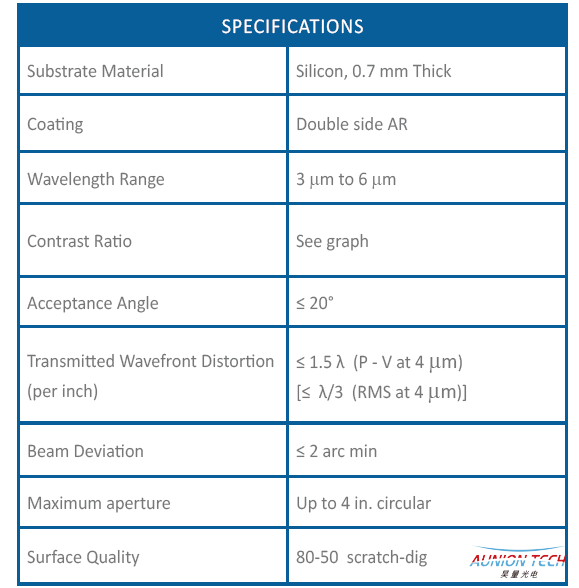 | SPECIFICATIONS | |
|---|---|
| Substrate Material | Silicon, 0.7 mm Thick |
| Coating | Double side AR |
| Wavelength Range | 3 μm to 6 μm |
| Contrast Ratio | See graph |
| Acceptance Angle | ≤ 20° |
| Transmitted Wavefront Distortion (per inch) | ≤ 1.5 λ (P - V at 4 μm) [≤ λ/3 (RMS at 4 μm)] |
| Beam Deviation | ≤ 2 arc min |
| Maximum aperture | Up to 4 in. circular |
| Surface Quality | 80-50 scratch-dig |

AUNION TECH
昊量光电